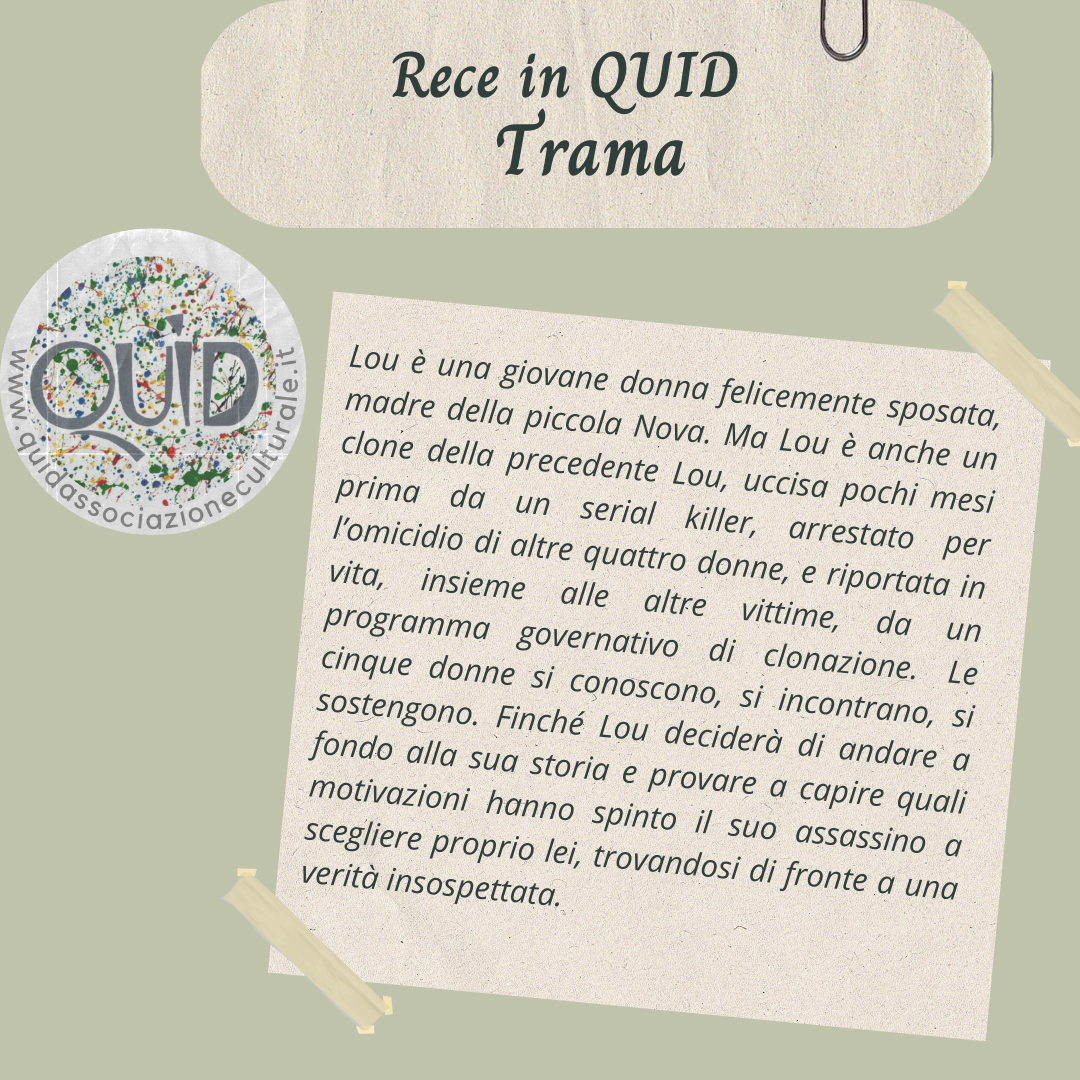 Rece in QUID
Trama

QUID
www.quidassociazioneculturale.it

Lou è una giovane donna felicemente sposata, madre della piccola Nova. Ma Lou è anche un clone della precedente Lou, uccisa pochi mesi prima da un serial killer, arrestato per l'omicidio di altre quattro donne, e riportata in vita, insieme alle altre vittime, da un programma governativo di clonazione. Le cinque donne si conoscono, si incontrano, si sostengono. Finché Lou deciderà di andare a fondo alla sua storia e provare a capire quali motivazioni hanno spinto il suo assassino a scegliere proprio lei, trovandosi di fronte a una verità insospettata.